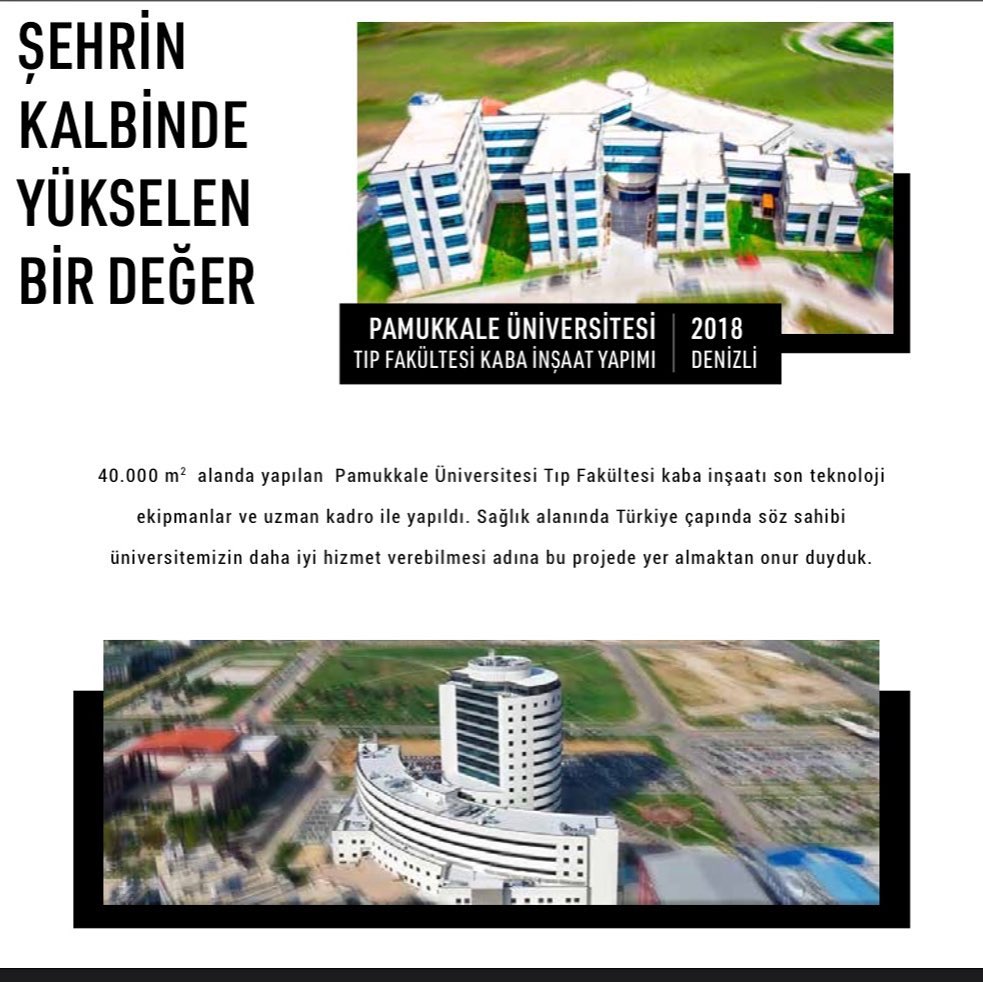 ŞEHRİN KALBİNDE YÜKSELEN BİR DEĞER

PAMUKKALE ÜNİVERSİTESİ
TIP FAKÜLTESİ KABA İNŞAAT YAPIMI

2018
DENİZLİ

40.000 $m^2$ alanda yapılan Pamukkale Üniversitesi Tıp Fakültesi kaba inşaatı son teknoloji ekipmanlar ve uzman kadro ile yapıldı. Sağlık alanında Türkiye çapında söz sahibi üniversitemizin daha iyi hizmet verebilmesi adına bu projede yer almaktan onur duyduk.